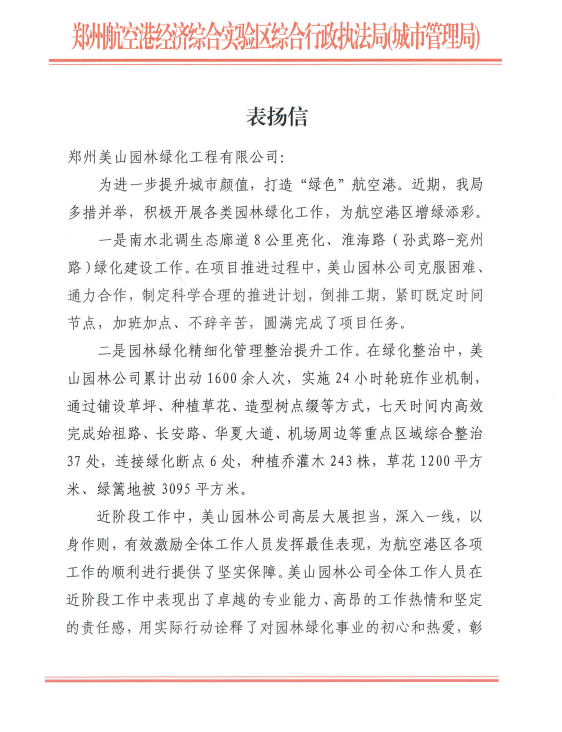 郑州航空港经济综合实验区综合行政执法局(城市管理局)

表扬信

郑州美山园林绿化工程有限公司:

为进一步提升城市颜值，打造“绿色”航空港。近期，我局多措并举，积极开展各类园林绿化工作，为航空港区增绿添彩。

一是南水北调生态廊道8公里亮化、淮海路（孙武路-兖州路）绿化建设工作。在项目推进过程中，美山园林公司克服困难、通力合作，制定科学合理的推进计划，倒排工期，紧盯既定时间节点，加班加点、不辞辛苦，圆满完成了项目任务。

二是园林绿化精细化管理整治提升工作。在绿化整治中，美山园林公司累计出动1600余人次，实施24小时轮班作业机制，通过铺设草坪、种植草花、造型树点缀等方式，七天时间内高效完成始祖路、长安路、华夏大道、机场周边等重点区域综合整治37处，连接绿化断点6处，种植乔灌木243株，草花1200平方米、绿篱地被3095平方米。

近阶段工作中，美山园林公司高层大展担当，深入一线，以身作则，有效激励全体工作人员发挥最佳表现，为航空港区各项工作的顺利进行提供了坚实保障。美山园林公司全体工作人员在近阶段工作中表现出了卓越的专业能力、高昂的工作热情和坚定的责任感，用实际行动诠释了对园林绿化事业的初心和热爱，彰